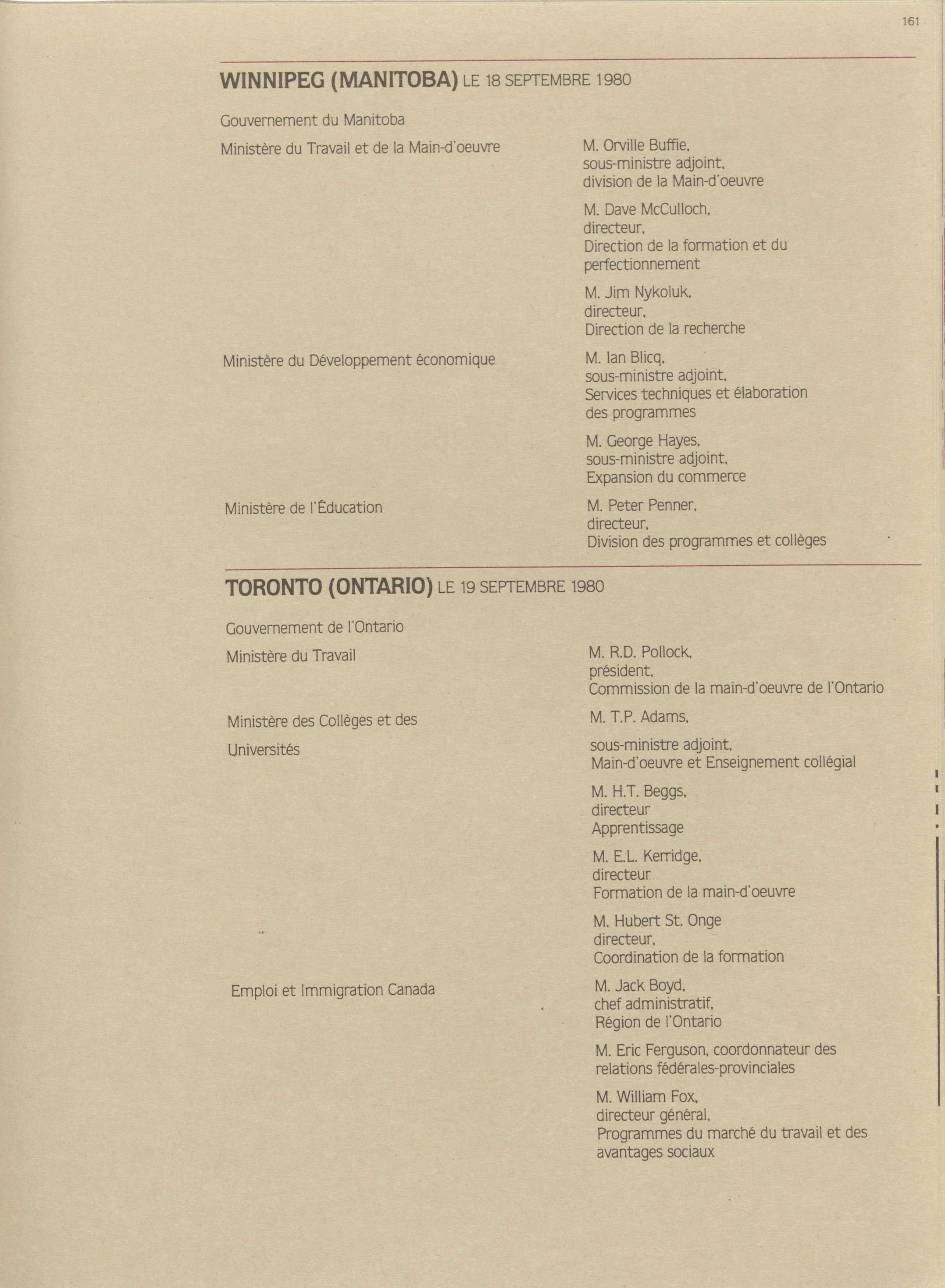 161

WINNIPEG (MANITOBA) LE 18 SEPTEMBRE 1980

Gouvernement du Manitoba

Ministère du Travail et de la Main-d'oeuvre

M. Orville Buffie, sous-ministre adjoint, division de la Main-d'oeuvre

M. Dave McCulloch, directeur, Direction de la formation et du perfectionnement

M. Jim Nykoluk, directeur, Direction de la recherche

Ministère du Développement économique

M. Ian Blicq, sous-ministre adjoint, Services techniques et élaboration des programmes

M. George Hayes, sous-ministre adjoint, Expansion du commerce

Ministère de l'Éducation

M. Peter Penner, directeur, Division des programmes et collèges

TORONTO (ONTARIO) LE 19 SEPTEMBRE 1980

Gouvernement de l'Ontario

Ministère du Travail

M. R.D. Pollock, président, Commission de la main-d'oeuvre de l'Ontario

Ministère des Collèges et des Universités

M. T.P. Adams,

sous-ministre adjoint, Main-d'oeuvre et Enseignement collégial

M. H.T. Beggs, directeur Apprentissage

M. E.L. Kerridge, directeur Formation de la main-d'oeuvre

M. Hubert St. Onge directeur, Coordination de la formation

Emploi et Immigration Canada

M. Jack Boyd, chef administratif, Région de l'Ontario

M. Eric Ferguson, coordonnateur des relations fédérales-provinciales

M. William Fox, directeur général, Programmes du marché du travail et des avantages sociaux